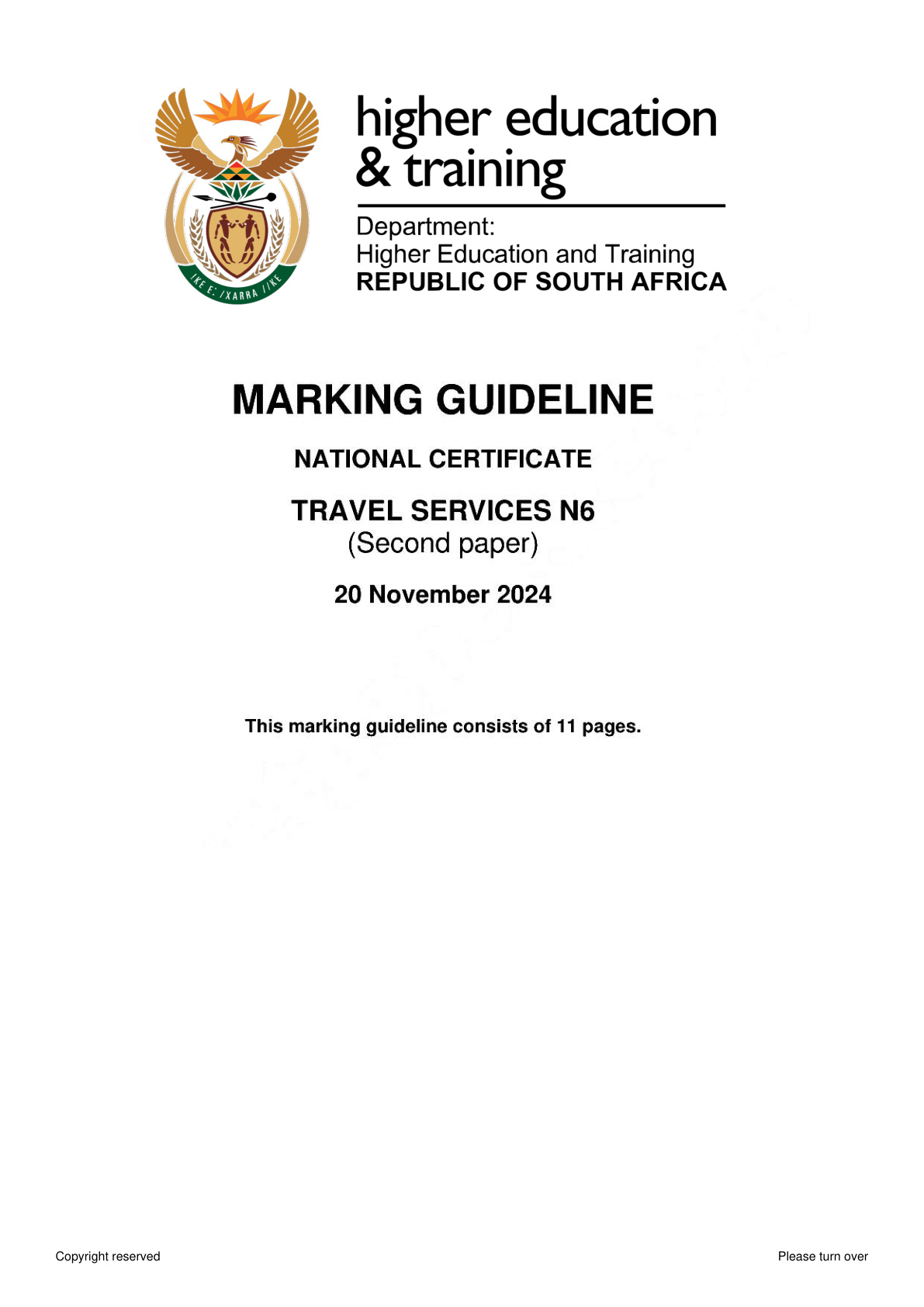 higher education
& training

Department:
Higher Education and Training
REPUBLIC OF SOUTH AFRICA

MARKING GUIDELINE

NATIONAL CERTIFICATE

TRAVEL SERVICES N6
(Second paper)

20 November 2024

This marking guideline consists of 11 pages.

Copyright reserved

Please turn over